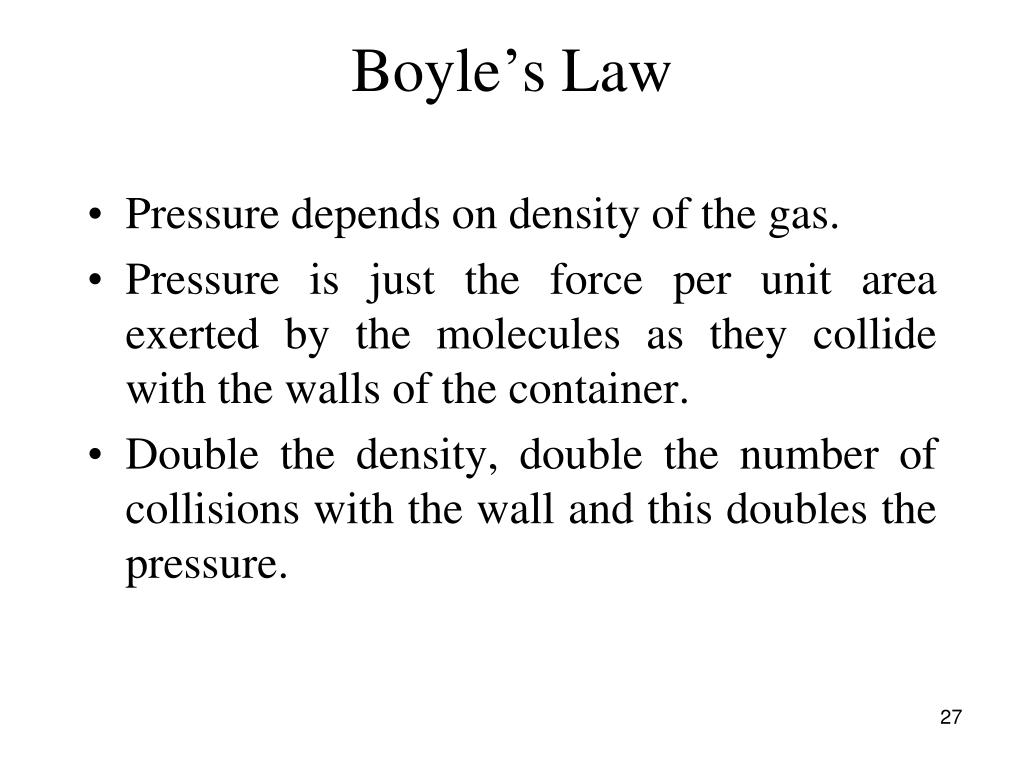 Boyle’s Law

• Pressure depends on density of the gas.
• Pressure is just the force per unit area exerted by the molecules as they collide with the walls of the container.
• Double the density, double the number of collisions with the wall and this doubles the pressure.

27